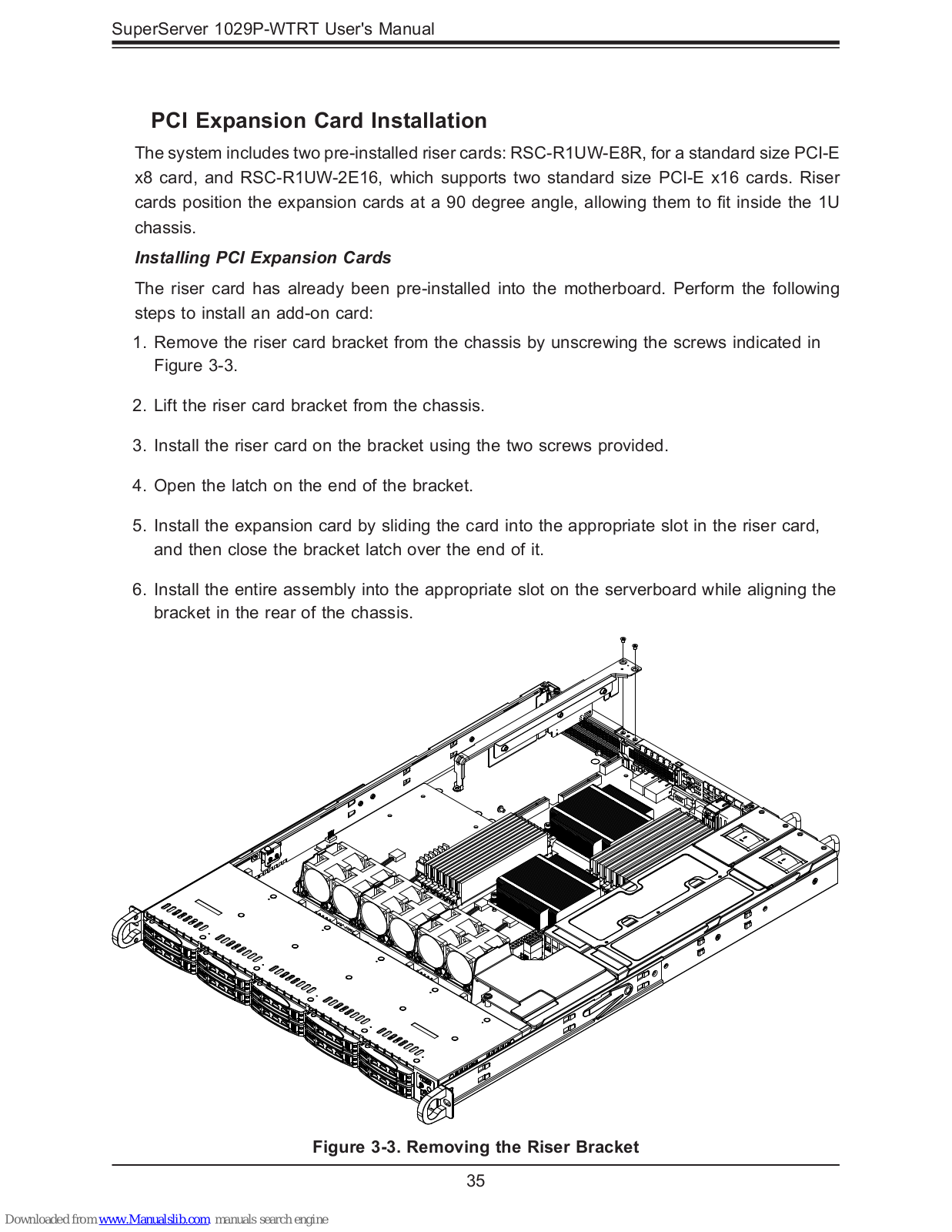 SuperServer 1029P-WTRT User's Manual

PCI Expansion Card Installation

The system includes two pre-installed riser cards: RSC-R1UW-E8R, for a standard size PCI-E x8 card, and RSC-R1UW-2E16, which supports two standard size PCI-E x16 cards. Riser cards position the expansion cards at a 90 degree angle, allowing them to fit inside the 1U chassis.

Installing PCI Expansion Cards

The riser card has already been pre-installed into the motherboard. Perform the following steps to install an add-on card:

1. Remove the riser card bracket from the chassis by unscrewing the screws indicated in Figure 3-3.

2. Lift the riser card bracket from the chassis.

3. Install the riser card on the bracket using the two screws provided.

4. Open the latch on the end of the bracket.

5. Install the expansion card by sliding the card into the appropriate slot in the riser card, and then close the bracket latch over the end of it.

6. Install the entire assembly into the appropriate slot on the serverboard while aligning the bracket in the rear of the chassis.

Figure 3-3. Removing the Riser Bracket

35

Downloaded from www.Manualslib.com manuals search engine